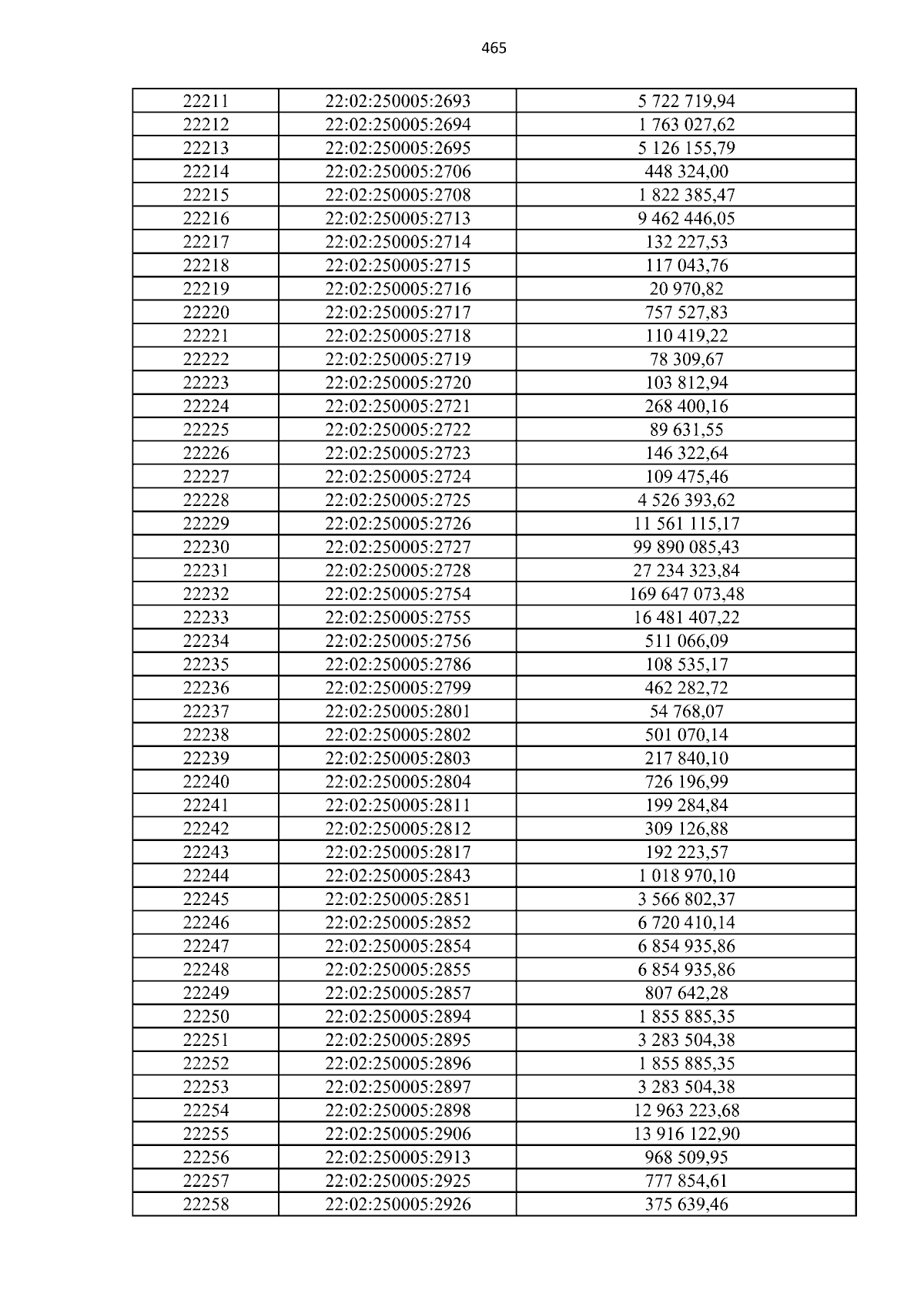 465

| 22211 | 22:02:250005:2693 | 5 722 719,94 |
|---|---|---|
| 22212 | 22:02:250005:2694 | 1 763 027,62 |
| 22213 | 22:02:250005:2695 | 5 126 155,79 |
| 22214 | 22:02:250005:2706 | 448 324,00 |
| 22215 | 22:02:250005:2708 | 1 822 385,47 |
| 22216 | 22:02:250005:2713 | 9 462 446,05 |
| 22217 | 22:02:250005:2714 | 132 227,53 |
| 22218 | 22:02:250005:2715 | 117 043,76 |
| 22219 | 22:02:250005:2716 | 20 970,82 |
| 22220 | 22:02:250005:2717 | 757 527,83 |
| 22221 | 22:02:250005:2718 | 110 419,22 |
| 22222 | 22:02:250005:2719 | 78 309,67 |
| 22223 | 22:02:250005:2720 | 103 812,94 |
| 22224 | 22:02:250005:2721 | 268 400,16 |
| 22225 | 22:02:250005:2722 | 89 631,55 |
| 22226 | 22:02:250005:2723 | 146 322,64 |
| 22227 | 22:02:250005:2724 | 109 475,46 |
| 22228 | 22:02:250005:2725 | 4 526 393,62 |
| 22229 | 22:02:250005:2726 | 11 561 115,17 |
| 22230 | 22:02:250005:2727 | 99 890 085,43 |
| 22231 | 22:02:250005:2728 | 27 234 323,84 |
| 22232 | 22:02:250005:2754 | 169 647 073,48 |
| 22233 | 22:02:250005:2755 | 16 481 407,22 |
| 22234 | 22:02:250005:2756 | 511 066,09 |
| 22235 | 22:02:250005:2786 | 108 535,17 |
| 22236 | 22:02:250005:2799 | 462 282,72 |
| 22237 | 22:02:250005:2801 | 54 768,07 |
| 22238 | 22:02:250005:2802 | 501 070,14 |
| 22239 | 22:02:250005:2803 | 217 840,10 |
| 22240 | 22:02:250005:2804 | 726 196,99 |
| 22241 | 22:02:250005:2811 | 199 284,84 |
| 22242 | 22:02:250005:2812 | 309 126,88 |
| 22243 | 22:02:250005:2817 | 192 223,57 |
| 22244 | 22:02:250005:2843 | 1 018 970,10 |
| 22245 | 22:02:250005:2851 | 3 566 802,37 |
| 22246 | 22:02:250005:2852 | 6 720 410,14 |
| 22247 | 22:02:250005:2854 | 6 854 935,86 |
| 22248 | 22:02:250005:2855 | 6 854 935,86 |
| 22249 | 22:02:250005:2857 | 807 642,28 |
| 22250 | 22:02:250005:2894 | 1 855 885,35 |
| 22251 | 22:02:250005:2895 | 3 283 504,38 |
| 22252 | 22:02:250005:2896 | 1 855 885,35 |
| 22253 | 22:02:250005:2897 | 3 283 504,38 |
| 22254 | 22:02:250005:2898 | 12 963 223,68 |
| 22255 | 22:02:250005:2906 | 13 916 122,90 |
| 22256 | 22:02:250005:2913 | 968 509,95 |
| 22257 | 22:02:250005:2925 | 777 854,61 |
| 22258 | 22:02:250005:2926 | 375 639,46 |